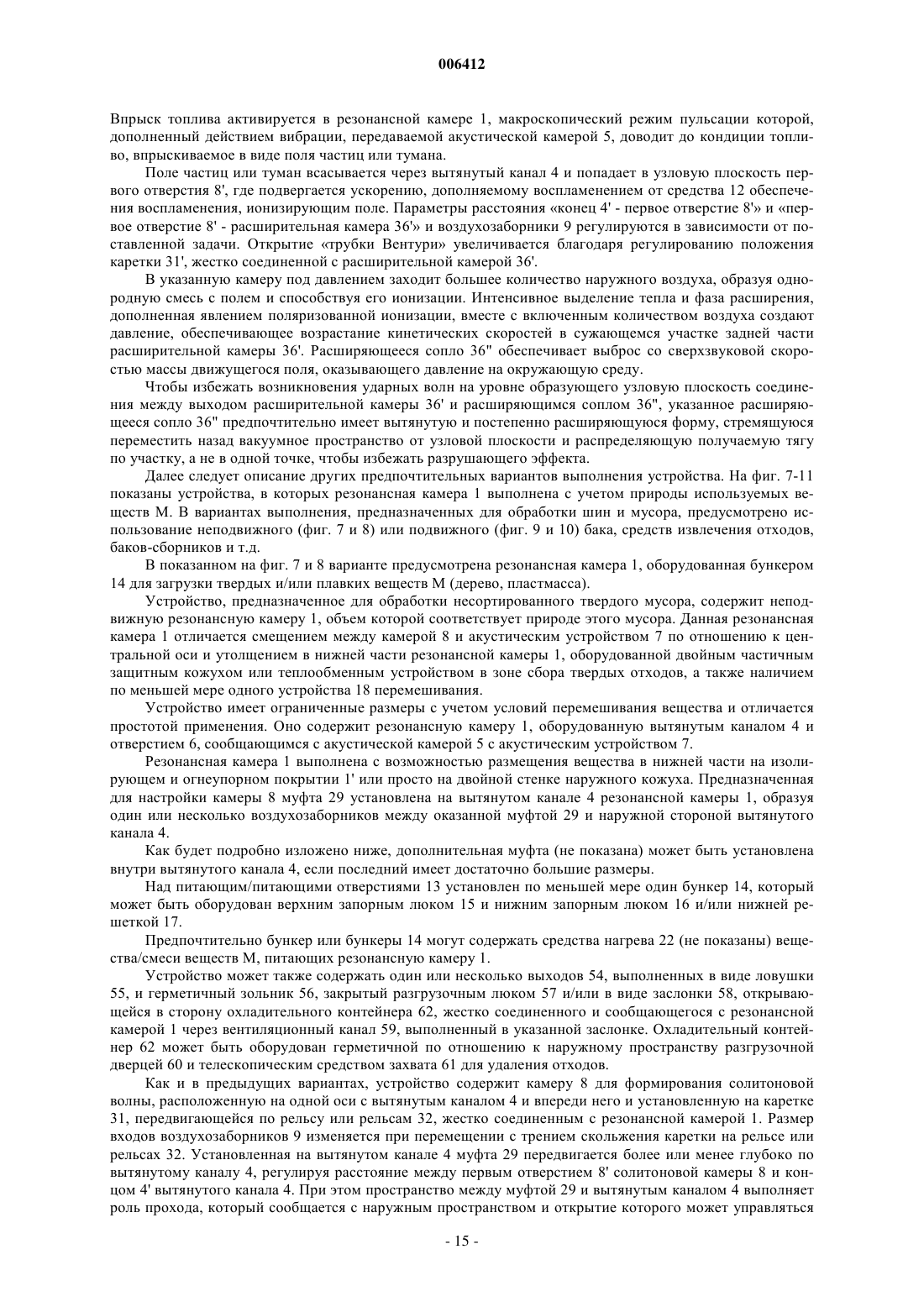 006412

Впрыск топлива активируется в резонансной камере 1, макроскопический режим пульсации которой, дополненный действием вибрации, передаваемой акустической камерой 5, доводит до кондиции топливо, впрыскиваемое в виде поля частиц или тумана.

Поле частиц или туман всасывается через вытянутый канал 4 и попадает в узловую плоскость первого отверстия 8', где подвергается ускорению, дополняемому воспламенением от средства 12 обеспечения воспламенения, ионизирующим поле. Параметры расстояния «конец 4' - первое отверстие 8'» и «первое отверстие 8' - расширительная камера 36'» и воздухозаборники 9 регулируются в зависимости от поставленной задачи. Открытие «трубки Вентури» увеличивается благодаря регулированию положения каретки 31', жестко соединенной с расширительной камерой 36'.

В указанную камеру под давлением заходит большее количество наружного воздуха, образуя однородную смесь с полем и способствуя его ионизации. Интенсивное выделение тепла и фаза расширения, дополненная явлением поляризованной ионизации, вместе с включенным количеством воздуха создают давление, обеспечивающее возрастание кинетических скоростей в сужающемся участке задней части расширительной камеры 36'. Расширяющееся сопло 36" обеспечивает выброс со сверхзвуковой скоростью массы движущегося поля, оказывающего давление на окружающую среду.

Чтобы избежать возникновения ударных волн на уровне образующего узловую плоскость соединения между выходом расширительной камеры 36' и расширяющимся соплом 36", указанное расширяющееся сопло 36" предпочтительно имеет вытянутую и постепенно расширяющуюся форму, стремящуюся переместить назад вакуумное пространство от узловой плоскости и распределяющую получаемую тягу по участку, а не в одной точке, чтобы избежать разрушающего эффекта.

Далее следует описание других предпочтительных вариантов выполнения устройства. На фиг. 7-11 показаны устройства, в которых резонансная камера 1 выполнена с учетом природы используемых веществ М. В вариантах выполнения, предназначенных для обработки шин и мусора, предусмотрено использование неподвижного (фиг. 7 и 8) или подвижного (фиг. 9 и 10) бака, средств извлечения отходов, баков-сборников и т.д.

В показанном на фиг. 7 и 8 варианте предусмотрена резонансная камера 1, оборудованная бункером 14 для загрузки твердых и/или плавких веществ М (дерево, пластмасса).

Устройство, предназначенное для обработки несортированного твердого мусора, содержит неподвижную резонансную камеру 1, объем которой соответствует природе этого мусора. Данная резонансная камера 1 отличается смещением между камерой 8 и акустическим устройством 7 по отношению к центральной оси и утолщением в нижней части резонансной камеры 1, оборудованной двойным частичным защитным кожухом или теплообменным устройством в зоне сбора твердых отходов, а также наличием по меньшей мере одного устройства 18 перемешивания.

Устройство имеет ограниченные размеры с учетом условий перемешивания вещества и отличается простотой применения. Оно содержит резонансную камеру 1, оборудованную вытянутым каналом 4 и отверстием 6, сообщающимся с акустической камерой 5 с акустическим устройством 7.

Резонансная камера 1 выполнена с возможностью размещения вещества в нижней части на изолирующем и огнеупорном покрытии 1' или просто на двойной стенке наружного кожуха. Предназначенная для настройки камеры 8 муфта 29 установлена на вытянутом канале 4 резонансной камеры 1, образуя один или несколько воздухозаборников между оказанной муфтой 29 и наружной стороной вытянутого канала 4.

Как будет подробно изложено ниже, дополнительная муфта (не показана) может быть установлена внутри вытянутого канала 4, если последний имеет достаточно большие размеры.

Над питающим/питающими отверстиями 13 установлен по меньшей мере один бункер 14, который может быть оборудован верхним запорным люком 15 и нижним запорным люком 16 и/или нижней решеткой 17.

Предпочтительно бункер или бункеры 14 могут содержать средства нагрева 22 (не показаны) вещества/смеси веществ М, питающих резонансную камеру 1.

Устройство может также содержать один или несколько выходов 54, выполненных в виде ловушки 55, и герметичный зольник 56, закрытый разгрузочным люком 57 и/или в виде заслонки 58, открывающейся в сторону охладительного контейнера 62, жестко соединенного и сообщающегося с резонансной камерой 1 через вентиляционный канал 59, выполненный в указанной заслонке. Охладительный контейнер 62 может быть оборудован герметичной по отношению к наружному пространству разгрузочной дверцей 60 и телескопическим средством захвата 61 для удаления отходов.

Как и в предыдущих вариантах, устройство содержит камеру 8 для формирования солитоновой волны, расположенную на одной оси с вытянутым каналом 4 и впереди него и установленную на каретке 31, передвигающейся по рельсу или рельсам 32, жестко соединенным с резонансной камерой 1. Размер входов воздухозаборников 9 изменяется при перемещении с трением скольжения каретки на рельсе или рельсах 32. Установленная на вытянутом канале 4 муфта 29 передвигается более или менее глубоко по вытянутому каналу 4, регулируя расстояние между первым отверстием 8' солитоновой камеры 8 и концом 4' вытянутого канала 4. При этом пространство между муфтой 29 и вытянутым каналом 4 выполняет роль прохода, который сообщается с наружным пространством и открытие которого может управляться

- 15 -